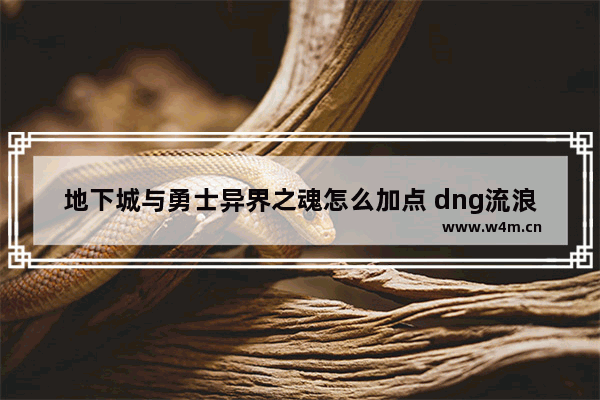 地下城与勇士异界之魂怎么加点 dng流浪

www.w4m.cn